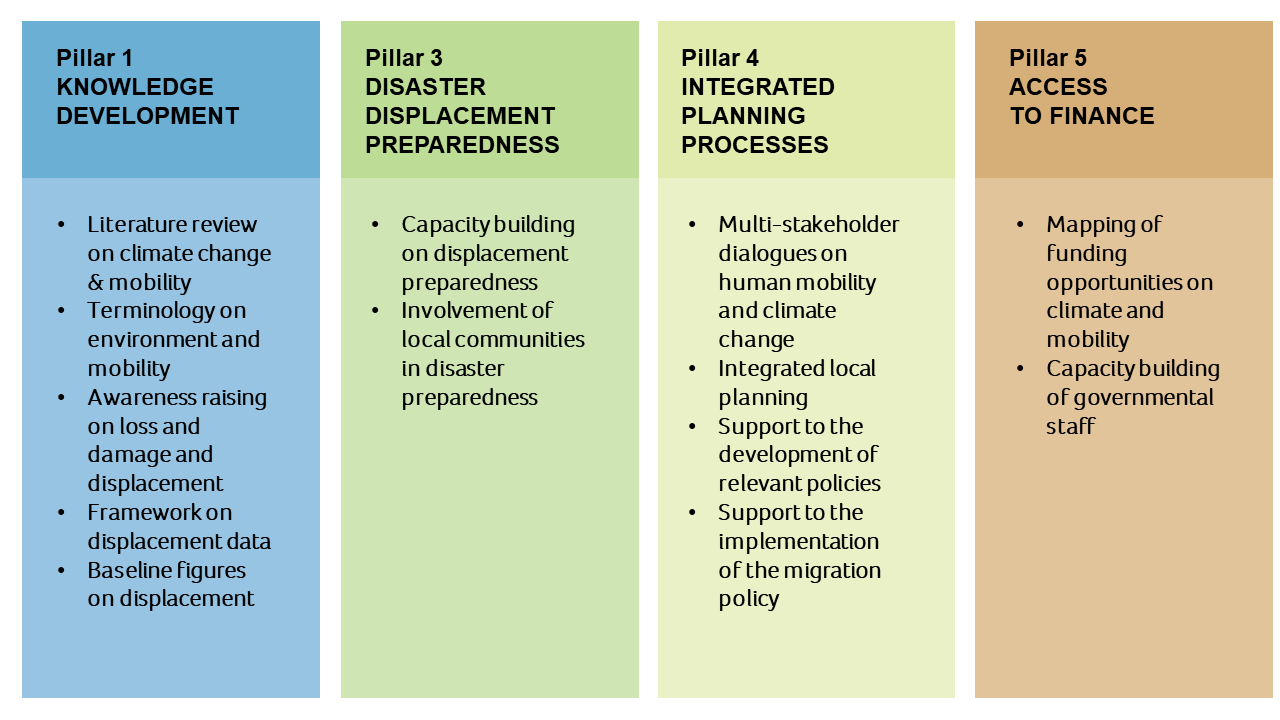 Pillar 1
KNOWLEDGE
DEVELOPMENT

• Literature review on climate change & mobility
• Terminology on environment and mobility
• Awareness raising on loss and damage and displacement
• Framework on displacement data
• Baseline figures on displacement

Pillar 3
DISASTER
DISPLACEMENT
PREPAREDNESS

• Capacity building on displacement preparedness
• Involvement of local communities in disaster preparedness

Pillar 4
INTEGRATED
PLANNING
PROCESSES

• Multi-stakeholder dialogues on human mobility and climate change
• Integrated local planning
• Support to the development of relevant policies
• Support to the implementation of the migration policy

Pillar 5
ACCESS
TO FINANCE

• Mapping of funding opportunities on climate and mobility
• Capacity building of governmental staff